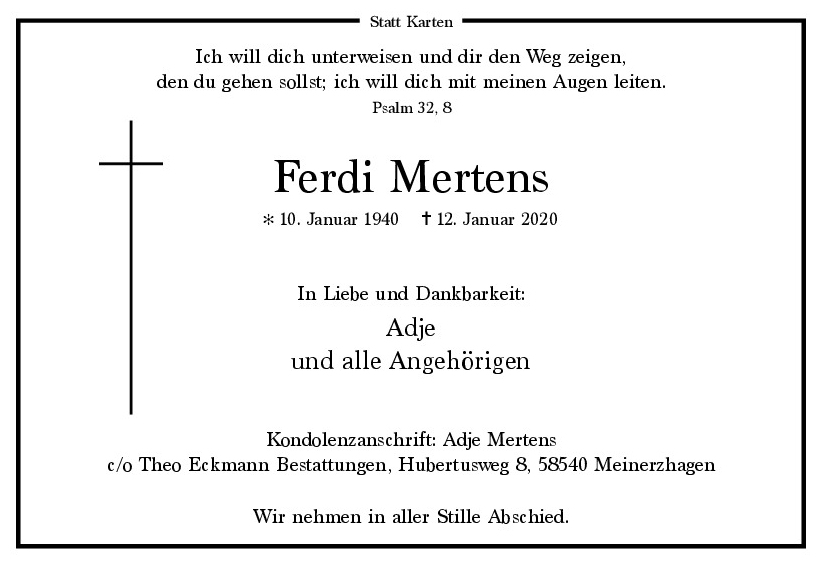 Statt Karten

Ich will dich unterweisen und dir den Weg zeigen,
den du gehen sollst; ich will dich mit meinen Augen leiten.
Psalm 32, 8

Ferdi Mertens

* 10. Januar 1940 † 12. Januar 2020

In Liebe und Dankbarkeit:

Adje
und alle Angehörigen

Kondolenzanschrift: Adje Mertens
c/o Theo Eckmann Bestattungen, Hubertusweg 8, 58540 Meinerzhagen

Wir nehmen in aller Stille Abschied.